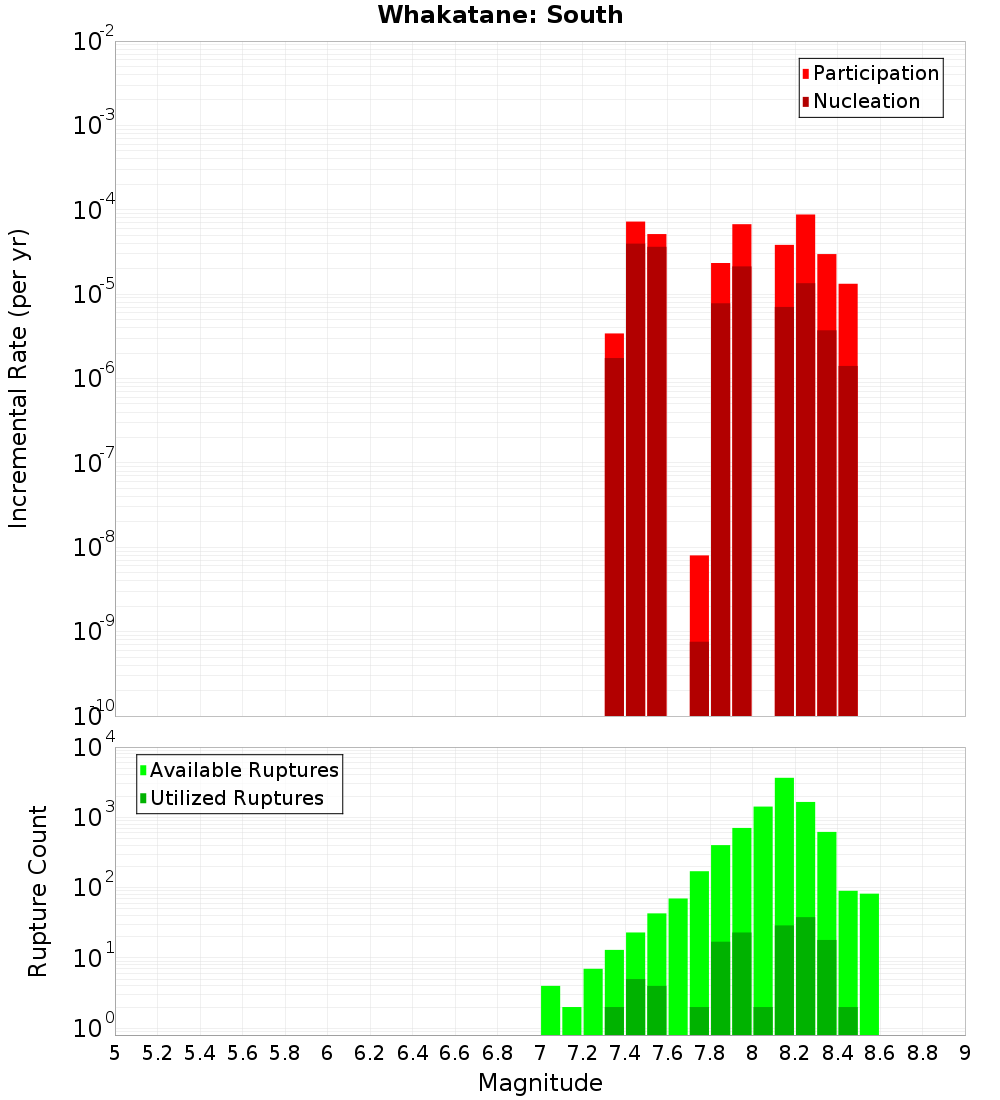 Whakatane: South

Participation
Nucleation

Incremental Rate (per yr)

$10^{-2}$
$10^{-3}$
$10^{-4}$
$10^{-5}$
$10^{-6}$
$10^{-7}$
$10^{-8}$
$10^{-9}$
$10^{-10}$

Available Ruptures
Utilized Ruptures

Rupture Count

$10^{4}$
$10^{3}$
$10^{2}$
$10^{1}$
$10^{0}$

5 5.2 5.4 5.6 5.8 6 6.2 6.4 6.6 6.8 7 7.2 7.4 7.6 7.8 8 8.2 8.4 8.6 8.8 9

Magnitude